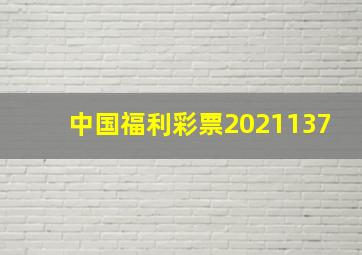 中国福利彩票2021137